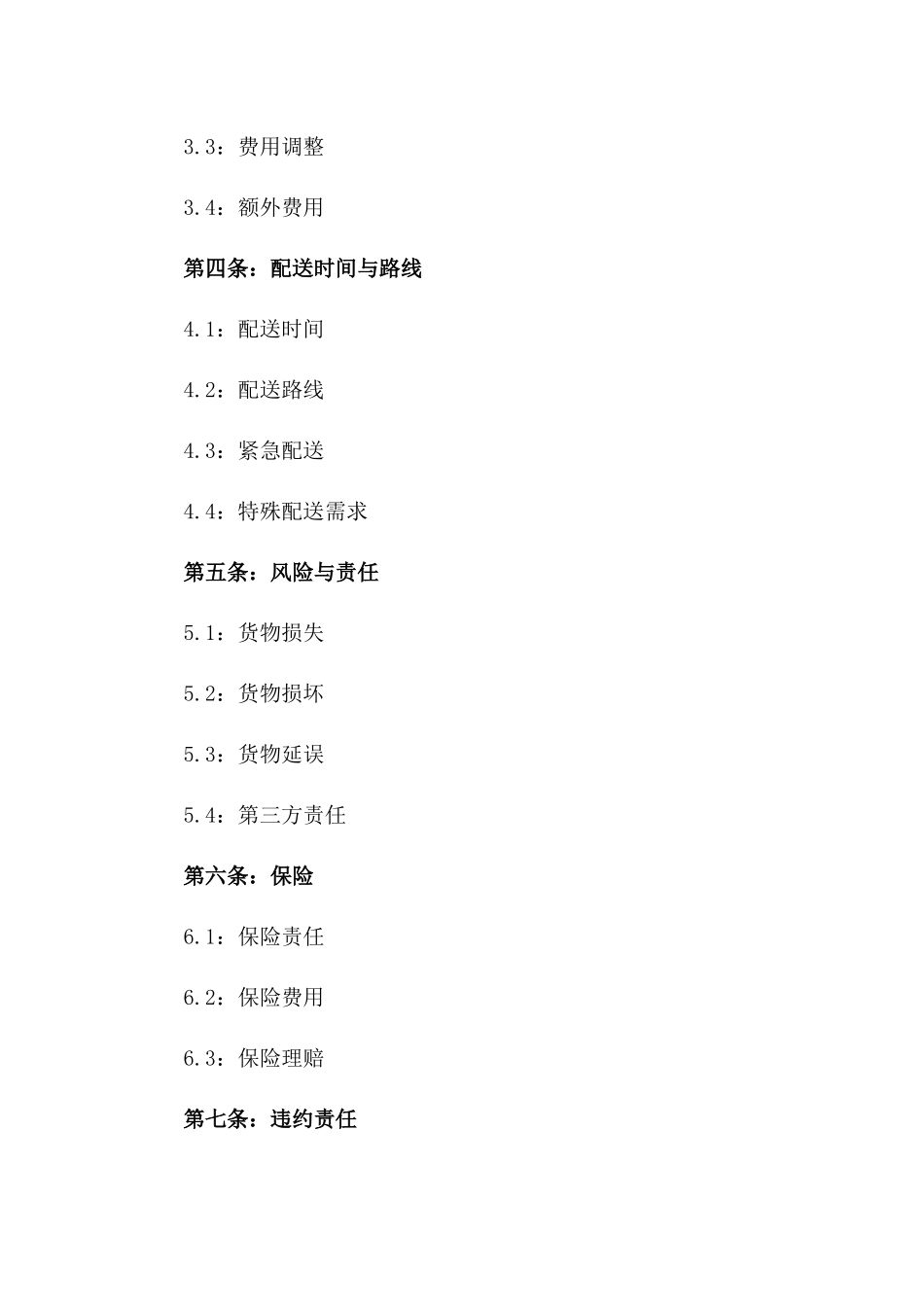 3.3：费用调整

3.4：额外费用

第四条：配送时间与路线

4.1：配送时间

4.2：配送路线

4.3：紧急配送

4.4：特殊配送需求

第五条：风险与责任

5.1：货物损失

5.2：货物损坏

5.3：货物延误

5.4：第三方责任

第六条：保险

6.1：保险责任

6.2：保险费用

6.3：保险理赔

第七条：违约责任